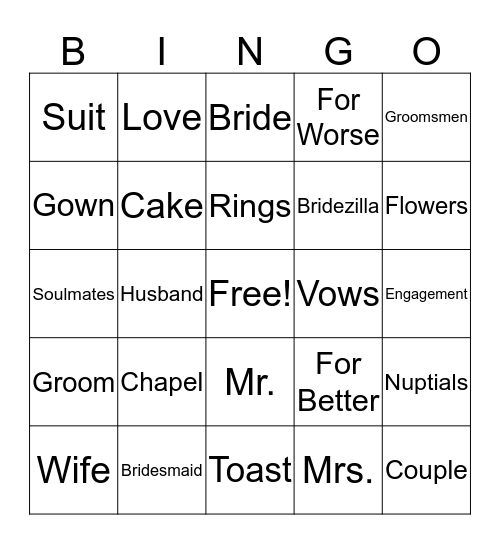 | B | I | N | G | O |
|---|---|---|---|---|
| Suit | Love | Bride | For Worse | Groomsmen |
| Gown | Cake | Rings | Bridezilla | Flowers |
| Soulmates | Husband | Free! | Vows | Engagement |
| Groom | Chapel | Mr. | For Better | Nuptials |
| Wife | Bridesmaid | Toast | Mrs. | Couple |